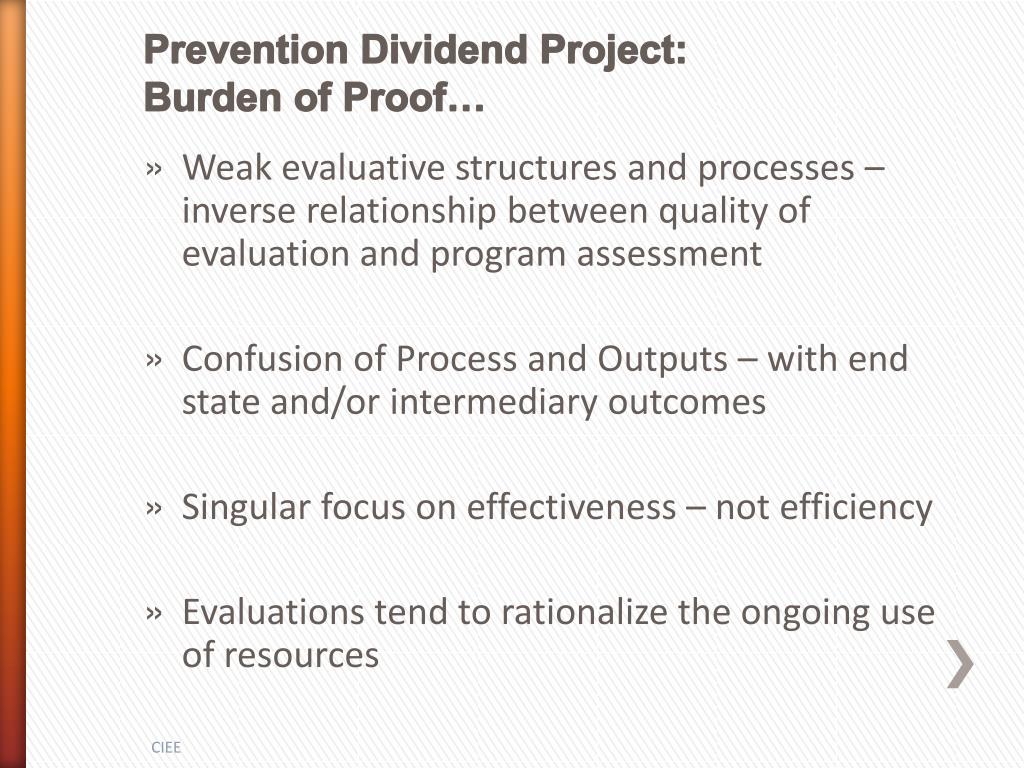 Prevention Dividend Project:
Burden of Proof…

» Weak evaluative structures and processes – inverse relationship between quality of evaluation and program assessment

» Confusion of Process and Outputs – with end state and/or intermediary outcomes

» Singular focus on effectiveness – not efficiency

» Evaluations tend to rationalize the ongoing use of resources

CIEE